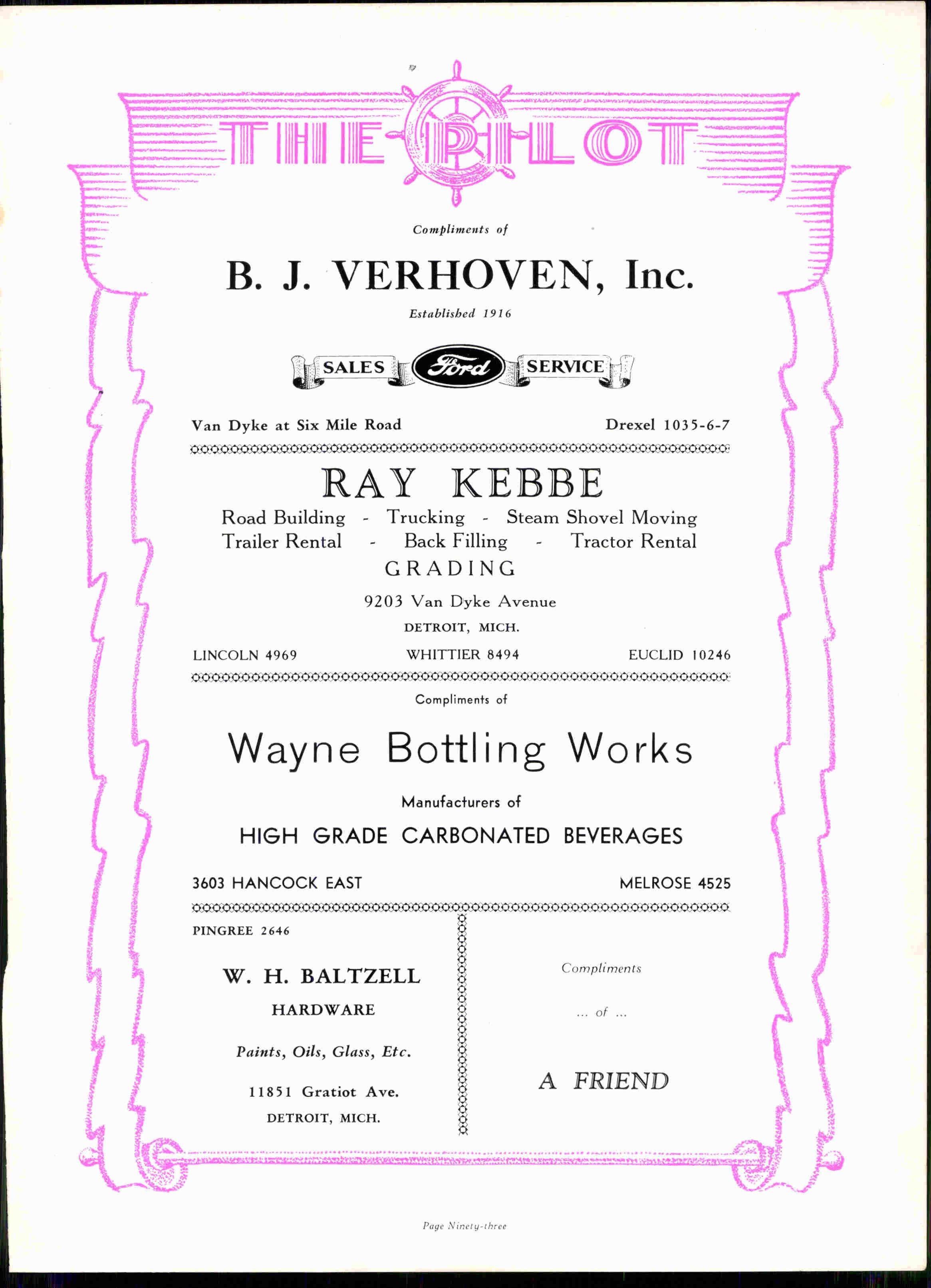 THE PILOT

Compliments of

B. J. VERHOVEN, Inc.

Established 1916

SALES Ford SERVICE

Van Dyke at Six Mile Road Drexel 1035-6-7

RAY KEBBE

Road Building - Trucking - Steam Shovel Moving
Trailer Rental - Back Filling - Tractor Rental
GRADING

9203 Van Dyke Avenue
DETROIT, MICH.

LINCOLN 4969 WHITTIER 8494 EUCLID 10246

Compliments of

Wayne Bottling Works

Manufacturers of

HIGH GRADE CARBONATED BEVERAGES

3603 HANCOCK EAST MELROSE 4525

PINGREE 2646

W. H. BALTZELL

HARDWARE

Paints, Oils, Glass, Etc.

11851 Gratiot Ave.
DETROIT, MICH.

Compliments

... of ...

A FRIEND

Page Ninety-three